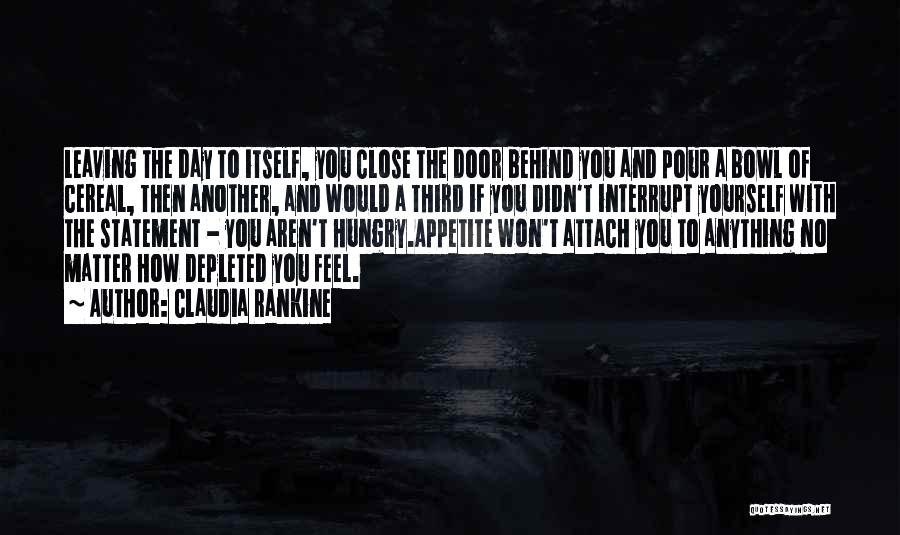 LEAVING THE DAY TO ITSELF, YOU CLOSE THE DOOR BEHIND YOU AND POUR A BOWL OF CEREAL, THEN ANOTHER, AND WOULD A THIRD IF YOU DIDN'T INTERRUPT YOURSELF WITH THE STATEMENT - YOU AREN'T HUNGRY.APPETITE WON'T ATTACH YOU TO ANYTHING NO MATTER HOW DEPLETED YOU FEEL.
~ AUTHOR: CLAUDIA RANKINE

QUOTESSAYINGS.NET